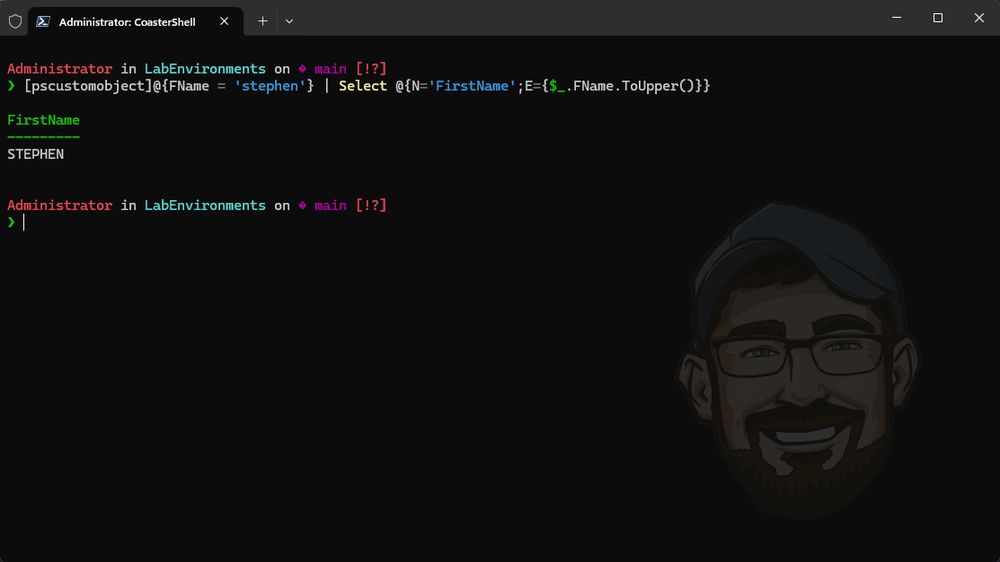 Administrator: CoasterShell

Administrator in LabEnvironments on ◆ main [!?]
❯ [pscustomobject]@{FName = 'stephen'} | Select @{N='FirstName';E={$_.FName.ToUpper()}}

FirstName
---------
STEPHEN

Administrator in LabEnvironments on ◆ main [!?]
❯